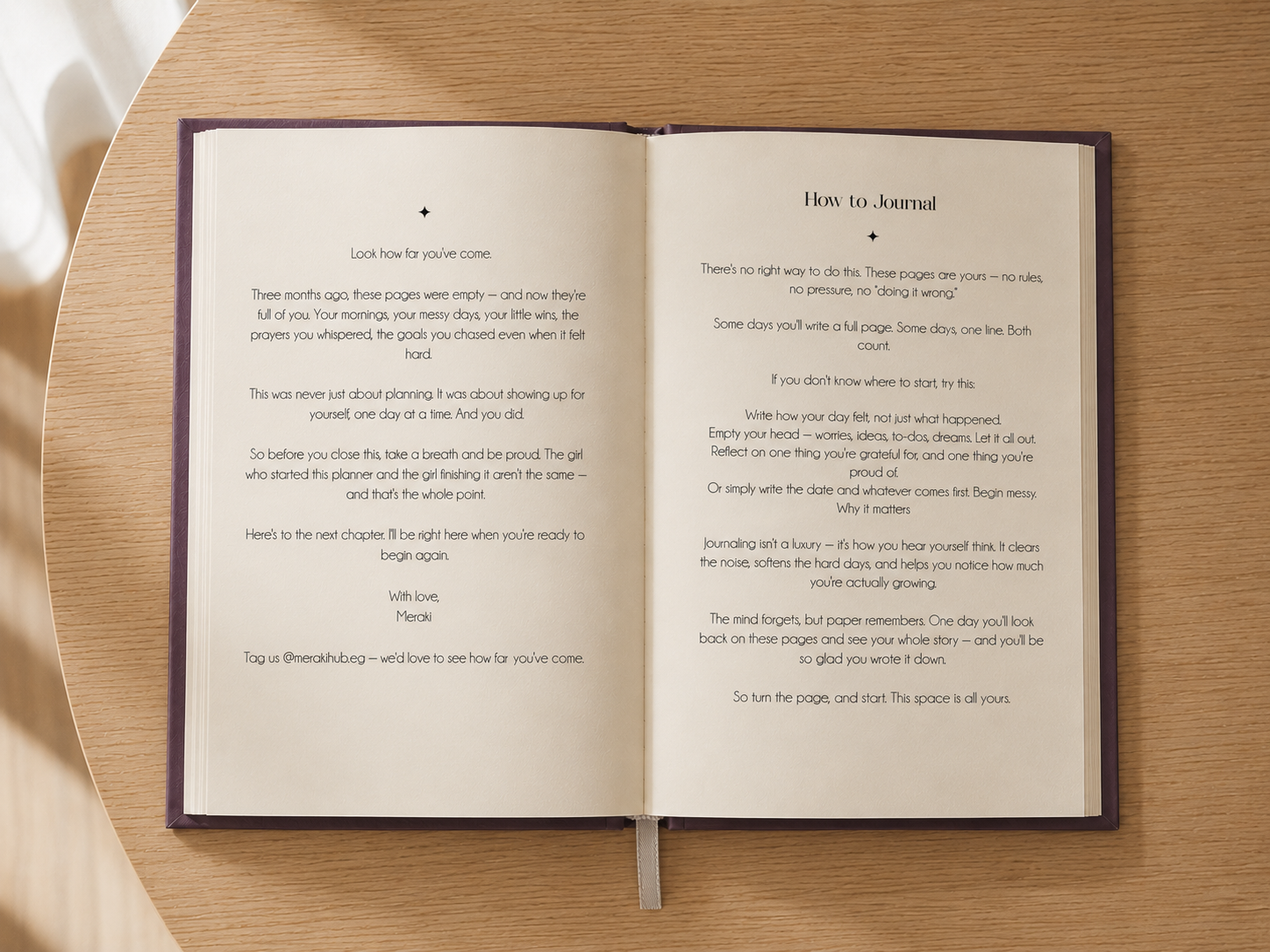 ✦

Look how far you've come.

Three months ago, these pages were empty — and now they're full of you. Your mornings, your messy days, your little wins, the prayers you whispered, the goals you chased even when it felt hard.

This was never just about planning. It was about showing up for yourself, one day at a time. And you did.

So before you close this, take a breath and be proud. The girl who started this planner and the girl finishing it aren't the same — and that's the whole point.

Here's to the next chapter. I'll be right here when you're ready to begin again.

With love,
Meraki

Tag us @merakihub.eg — we'd love to see how far you've come.

How to Journal

✦

There's no right way to do this. These pages are yours — no rules, no pressure, no "doing it wrong."

Some days you'll write a full page. Some days, one line. Both count.

If you don't know where to start, try this:

Write how your day felt, not just what happened.
Empty your head — worries, ideas, to-dos, dreams. Let it all out.
Reflect on one thing you're grateful for, and one thing you're proud of.
Or simply write the date and whatever comes first. Begin messy.
Why it matters

Journaling isn't a luxury — it's how you hear yourself think. It clears the noise, softens the hard days, and helps you notice how much you're actually growing.

The mind forgets, but paper remembers. One day you'll look back on these pages and see your whole story — and you'll be so glad you wrote it down.

So turn the page, and start. This space is all yours.